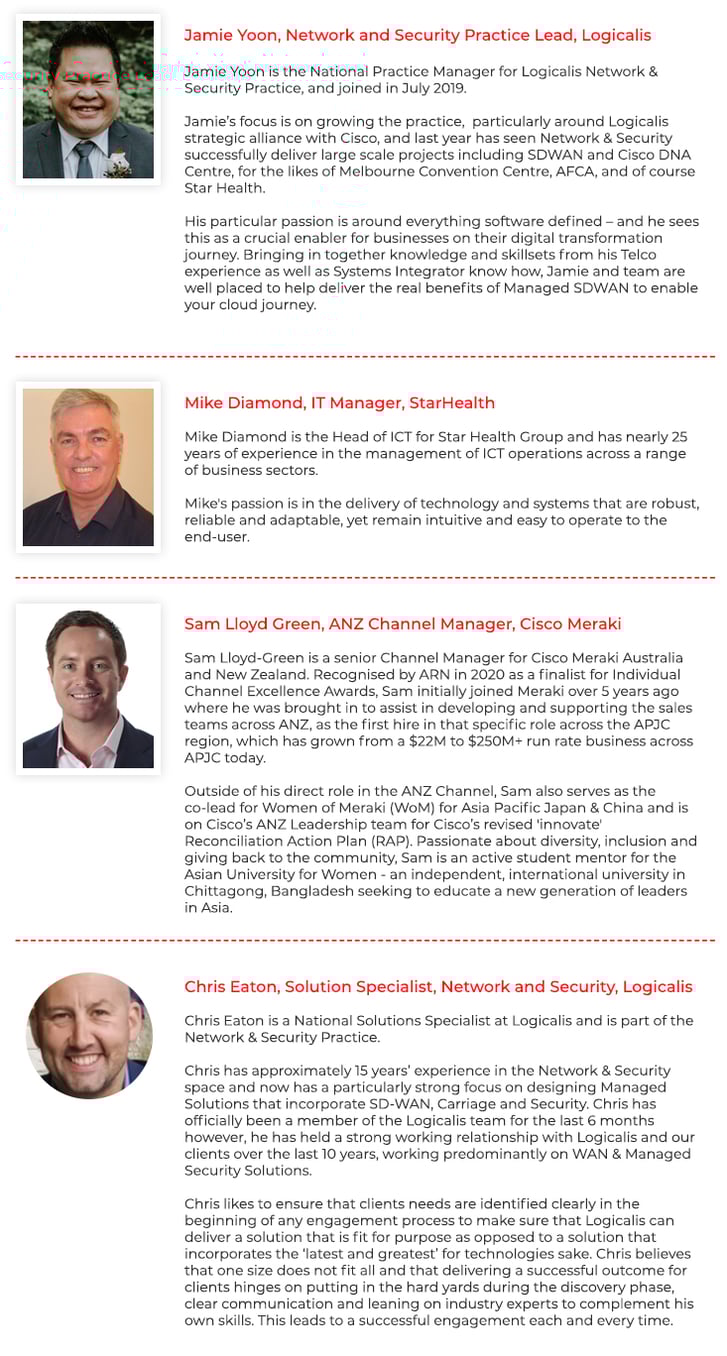 Jamie Yoon, Network and Security Practice Lead, Logicalis

Jamie Yoon is the National Practice Manager for Logicalis Network & Security Practice, and joined in July 2019.

Jamie's focus is on growing the practice, particularly around Logicalis strategic alliance with Cisco, and last year has seen Network & Security successfully deliver large scale projects including SDWAN and Cisco DNA Centre, for the likes of Melbourne Convention Centre, AFCA, and of course Star Health.

His particular passion is around everything software defined – and he sees this as a crucial enabler for businesses on their digital transformation journey. Bringing in together knowledge and skillsets from his Telco experience as well as Systems Integrator know how, Jamie and team are well placed to help deliver the real benefits of Managed SDWAN to enable your cloud journey.

Mike Diamond, IT Manager, StarHealth

Mike Diamond is the Head of ICT for Star Health Group and has nearly 25 years of experience in the management of ICT operations across a range of business sectors.

Mike's passion is in the delivery of technology and systems that are robust, reliable and adaptable, yet remain intuitive and easy to operate to the end-user.

Sam Lloyd Green, ANZ Channel Manager, Cisco Meraki

Sam Lloyd-Green is a senior Channel Manager for Cisco Meraki Australia and New Zealand. Recognised by ARN in 2020 as a finalist for Individual Channel Excellence Awards, Sam initially joined Meraki over 5 years ago where he was brought in to assist in developing and supporting the sales teams across ANZ, as the first hire in that specific role across the APJC region, which has grown from a $22M to $250M+ run rate business across APJC today.

Outside of his direct role in the ANZ Channel, Sam also serves as the co-lead for Women of Meraki (WoM) for Asia Pacific Japan & China and is on Cisco's ANZ Leadership team for Cisco's revised 'innovate' Reconciliation Action Plan (RAP). Passionate about diversity, inclusion and giving back to the community, Sam is an active student mentor for the Asian University for Women - an independent, international university in Chittagong, Bangladesh seeking to educate a new generation of leaders in Asia.

Chris Eaton, Solution Specialist, Network and Security, Logicalis

Chris Eaton is a National Solutions Specialist at Logicalis and is part of the Network & Security Practice.

Chris has approximately 15 years' experience in the Network & Security space and now has a particularly strong focus on designing Managed Solutions that incorporate SD-WAN, Carriage and Security. Chris has officially been a member of the Logicalis team for the last 6 months however, he has held a strong working relationship with Logicalis and our clients over the last 10 years, working predominantly on WAN & Managed Security Solutions.

Chris likes to ensure that clients needs are identified clearly in the beginning of any engagement process to make sure that Logicalis can deliver a solution that is fit for purpose as opposed to a solution that incorporates the 'latest and greatest' for technologies sake. Chris believes that one size does not fit all and that delivering a successful outcome for clients hinges on putting in the hard yards during the discovery phase, clear communication and leaning on industry experts to complement his own skills. This leads to a successful engagement each and every time.